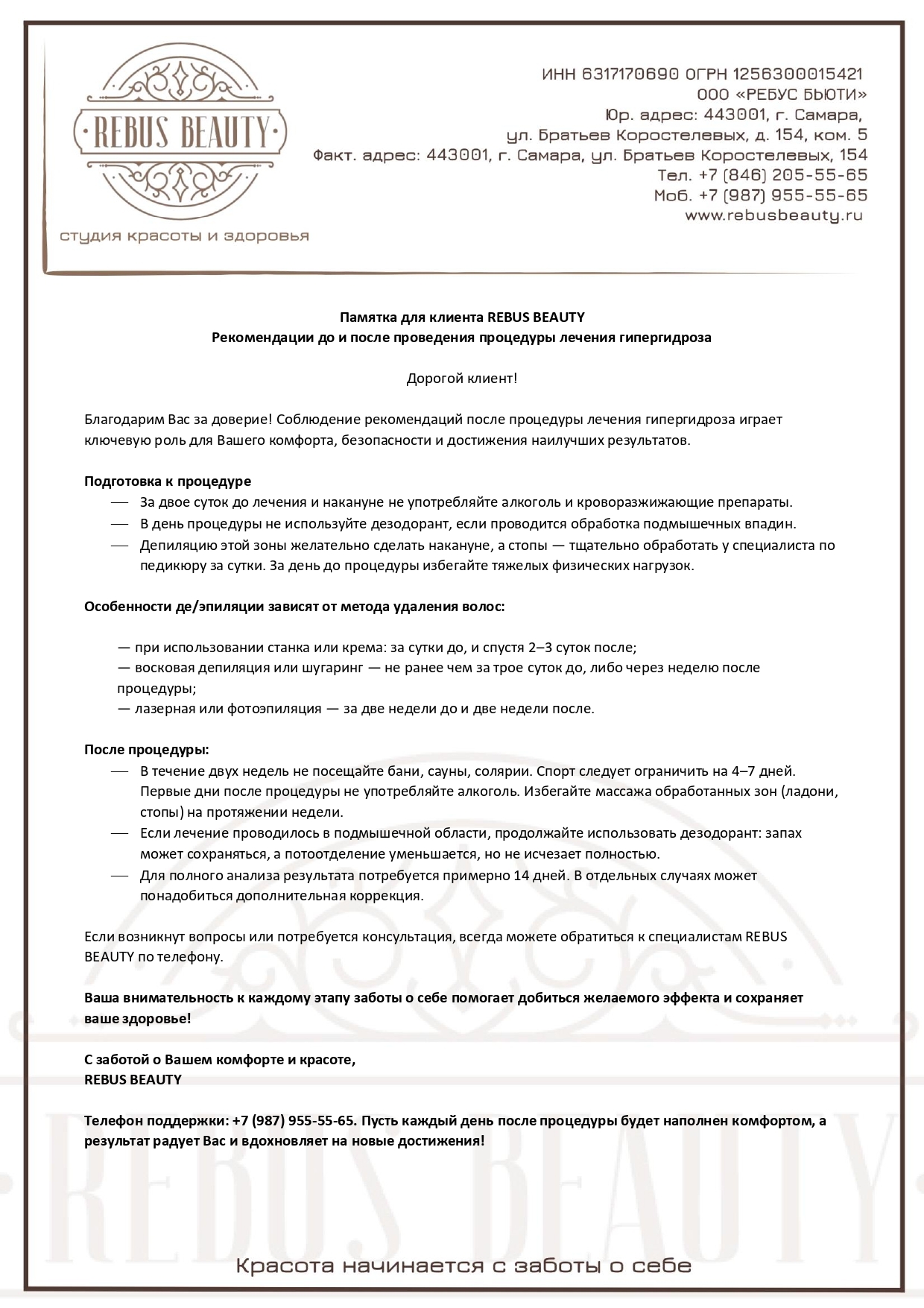 REBUS BEAUTY

студия красоты и здоровья

ИНН 6317170690 ОГРН 1256300015421
ООО «РЕБУС БЬЮТИ»
Юр. адрес: 443001, г. Самара,
ул. Братьев Коростелевых, д. 154, ком. 5
Факт. адрес: 443001, г. Самара, ул. Братьев Коростелевых, 154
Тел. +7 (846) 205-55-65
Моб. +7 (987) 955-55-65
www.rebusbeauty.ru

Памятка для клиента REBUS BEAUTY
Рекомендации до и после проведения процедуры лечения гипергидроза

Дорогой клиент!

Благодарим Вас за доверие! Соблюдение рекомендаций после процедуры лечения гипергидроза играет ключевую роль для Вашего комфорта, безопасности и достижения наилучших результатов.

Подготовка к процедуре
— За двое суток до лечения и накануне не употребляйте алкоголь и кроворазжижающие препараты.
— В день процедуры не используйте дезодорант, если проводится обработка подмышечных впадин.
— Депиляцию этой зоны желательно сделать накануне, а стопы — тщательно обработать у специалиста по педикюру за сутки. За день до процедуры избегайте тяжелых физических нагрузок.

Особенности де/эпиляции зависят от метода удаления волос:

— при использовании станка или крема: за сутки до, и спустя 2–3 суток после;
— восковая депиляция или шугаринг — не ранее чем за трое суток до, либо через неделю после процедуры;
— лазерная или фотоэпиляция — за две недели до и две недели после.

После процедуры:
— В течение двух недель не посещайте бани, сауны, солярии. Спорт следует ограничить на 4–7 дней. Первые дни после процедуры не употребляйте алкоголь. Избегайте массажа обработанных зон (ладони, стопы) на протяжении недели.
— Если лечение проводилось в подмышечной области, продолжайте использовать дезодорант: запах может сохраняться, а потоотделение уменьшается, но не исчезает полностью.
— Для полного анализа результата потребуется примерно 14 дней. В отдельных случаях может понадобиться дополнительная коррекция.

Если возникнут вопросы или потребуется консультация, всегда можете обратиться к специалистам REBUS BEAUTY по телефону.

Ваша внимательность к каждому этапу заботы о себе помогает добиться желаемого эффекта и сохраняет ваше здоровье!

С заботой о Вашем комфорте и красоте,
REBUS BEAUTY

Телефон поддержки: +7 (987) 955-55-65. Пусть каждый день после процедуры будет наполнен комфортом, а результат радует Вас и вдохновляет на новые достижения!

REBUS BEAUTY

Красота начинается с заботы о себе